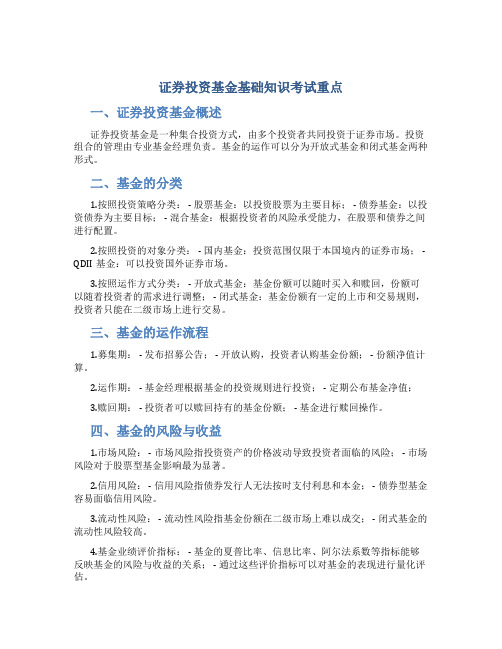 证券投资基金基础知识考试重点

一、证券投资基金概述

证券投资基金是一种集合投资方式，由多个投资者共同投资于证券市场。投资组合的管理由专业基金经理负责。基金的运作可以分为开放式基金和闭式基金两种形式。

二、基金的分类

1.按照投资策略分类： - 股票基金：以投资股票为主要目标； - 债券基金：以投资债券为主要目标； - 混合基金：根据投资者的风险承受能力，在股票和债券之间进行配置。

2.按照投资的对象分类： - 国内基金：投资范围仅限于本国境内的证券市场； - QDII 基金：可以投资国外证券市场。

3.按照运作方式分类： - 开放式基金：基金份额可以随时买入和赎回，份额可以随着投资者的需求进行调整； - 闭式基金：基金份额有一定的上市和交易规则，投资者只能在二级市场上进行交易。

三、基金的运作流程

1.募集期： - 发布招募公告； - 开放认购，投资者认购基金份额； - 份额净值计算。

2.运作期： - 基金经理根据基金的投资规则进行投资； - 定期公布基金净值；

3.赎回期： - 投资者可以赎回持有的基金份额； - 基金进行赎回操作。

四、基金的风险与收益

1.市场风险： - 市场风险指投资资产的价格波动导致投资者面临的风险； - 市场风险对于股票型基金影响最为显著。

2.信用风险： - 信用风险指债券发行人无法按时支付利息和本金； - 债券型基金容易面临信用风险。

3.流动性风险： - 流动性风险指基金份额在二级市场上难以成交； - 闭式基金的流动性风险较高。

4.基金业绩评价指标： - 基金的夏普比率、信息比率、阿尔法系数等指标能够反映基金的风险与收益的关系； - 通过这些评价指标可以对基金的表现进行量化评估。